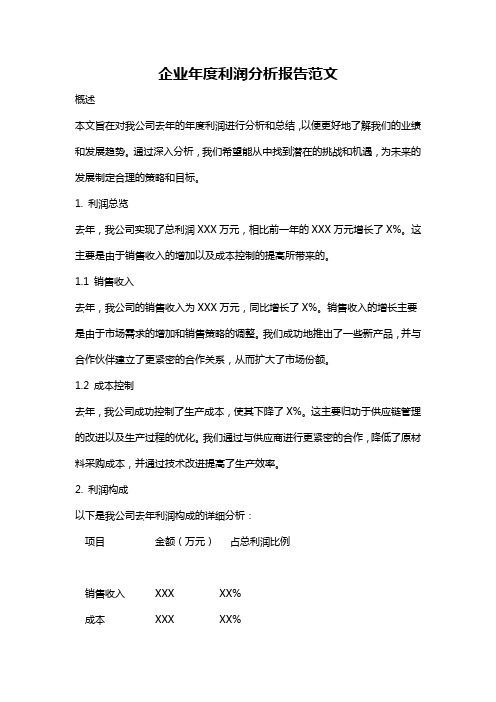 企业年度利润分析报告范文

概述

本文旨在对我公司去年的年度利润进行分析和总结，以便更好地了解我们的业绩和发展趋势。通过深入分析，我们希望能从中找到潜在的挑战和机遇，为未来的发展制定合理的策略和目标。

1. 利润总览

去年，我公司实现了总利润 XXX 万元，相比前一年的 XXX 万元增长了 X%。这主要是由于销售收入的增加以及成本控制的提高所带来的。

1.1 销售收入

去年，我公司的销售收入为 XXX 万元，同比增长了 X%。销售收入的增长主要是由于市场需求的增加和销售策略的调整。我们成功地推出了一些新产品，并与合作伙伴建立了更紧密的合作关系，从而扩大了市场份额。

1.2 成本控制

去年，我公司成功控制了生产成本，使其下降了 X%。这主要归功于供应链管理的改进以及生产过程的优化。我们通过与供应商进行更紧密的合作，降低了原材料采购成本，并通过技术改进提高了生产效率。

2. 利润构成

以下是我公司去年利润构成的详细分析：

| 项目 | 金额（万元） | 占总利润比例 |
|---|---|---|
| 销售收入 | XXX | XX% |
| 成本 | XXX | XX% |